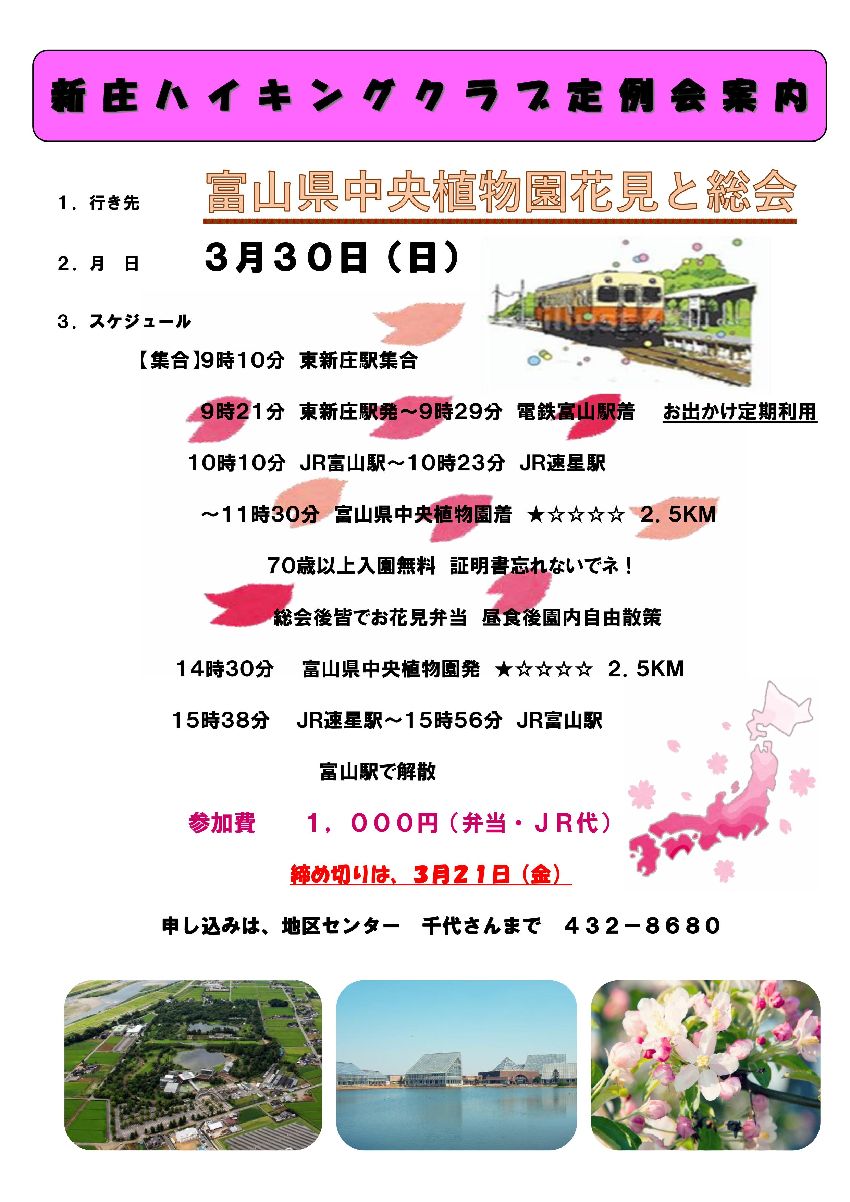 新庄ハイキングクラブ定例会案内

1．行き先　富山県中央植物園花見と総会

2．月　日　3月30日（日）

3．スケジュール

【集合】9時10分　東新庄駅集合

9時21分　東新庄駅発～9時29分　電鉄富山駅着　お出かけ定期利用

10時10分　JR富山駅～10時23分　JR速星駅

～11時30分　富山県中央植物園着　★☆☆☆☆　2．5KM

70歳以上入園無料　証明書忘れないでネ！

総会後皆でお花見弁当　昼食後園内自由散策

14時30分　富山県中央植物園発　★☆☆☆☆　2．5KM

15時38分　JR速星駅～15時56分　JR富山駅

富山駅で解散

参加費　1，000円（弁当・JR代）

締め切りは、3月21日（金）

申し込みは、地区センター　千代さんまで　432－8680